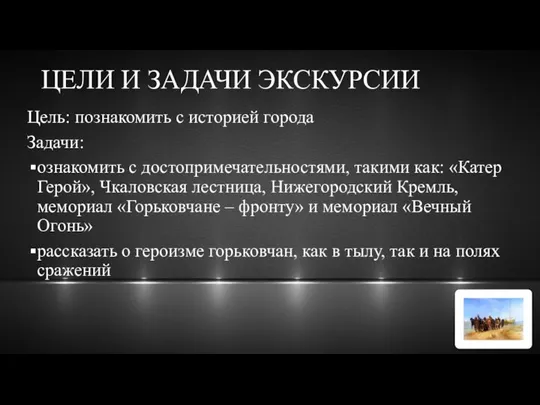 ЦЕЛИ И ЗАДАЧИ ЭКСКУРСИИ

Цель: познакомить с историей города

Задачи:

▪ознакомить с достопримечательностями, такими как: «Катер Герой», Чкаловская лестница, Нижегородский Кремль, мемориал «Горьковчане – фронту» и мемориал «Вечный Огонь»

▪рассказать о героизме горьковчан, как в тылу, так и на полях сражений